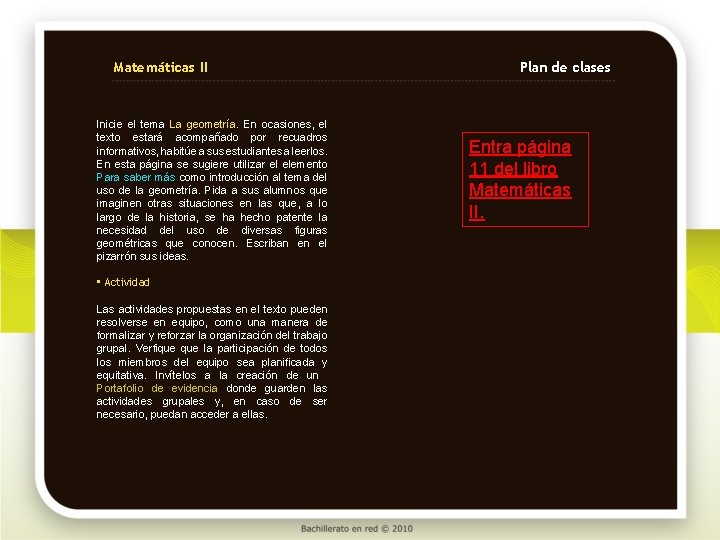 Matemáticas II

Plan de clases

Inicie el tema La geometría. En ocasiones, el texto estará acompañado por recuadros informativos, habitúe a sus estudiantes a leerlos. En esta página se sugiere utilizar el elemento Para saber más como introducción al tema del uso de la geometría. Pida a sus alumnos que imaginen otras situaciones en las que, a lo largo de la historia, se ha hecho patente la necesidad del uso de diversas figuras geométricas que conocen. Escriban en el pizarrón sus ideas.

▪ Actividad

Las actividades propuestas en el texto pueden resolverse en equipo, como una manera de formalizar y reforzar la organización del trabajo grupal. Verifique que la participación de todos los miembros del equipo sea planificada y equitativa. Invítelos a la creación de un Portafolio de evidencia donde guarden las actividades grupales y, en caso de ser necesario, puedan acceder a ellas.

Entra página 11 del libro Matemáticas II.

Bachillerato en red © 2010